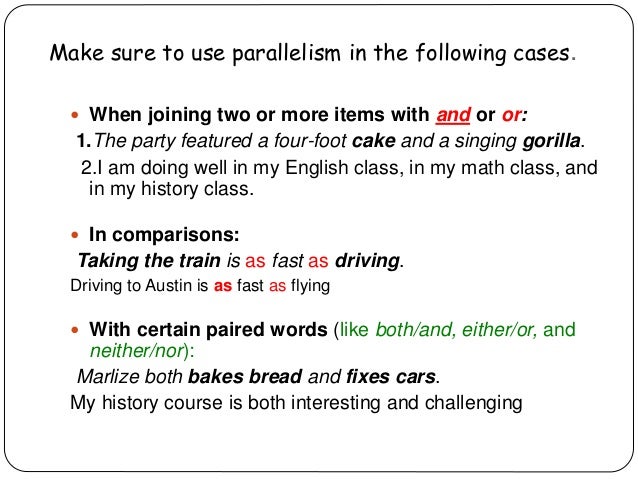 Make sure to use parallelism in the following cases.

• When joining two or more items with and or or:

1.The party featured a four-foot cake and a singing gorilla.

2.I am doing well in my English class, in my math class, and in my history class.

• In comparisons:

Taking the train is as fast as driving.

Driving to Austin is as fast as flying

• With certain paired words (like both/and, either/or, and neither/nor):

Marlize both bakes bread and fixes cars.

My history course is both interesting and challenging